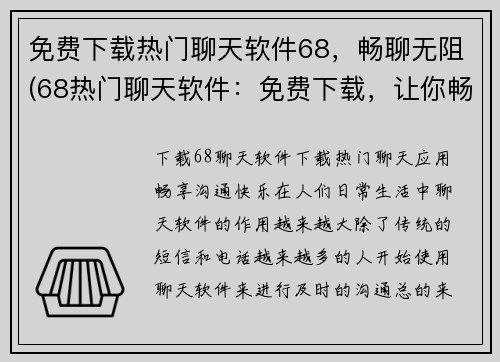 免费下载热门聊天软件68，畅聊无阻(68热门聊天软件：免费下载，让你畅

下载68聊天软件下载热门聊天应用畅享沟通快乐在人们日常生活中聊天软件的作用越来越大除了传统的短信和电话越来越多的人开始使用聊天软件来进行及时的沟通总的来